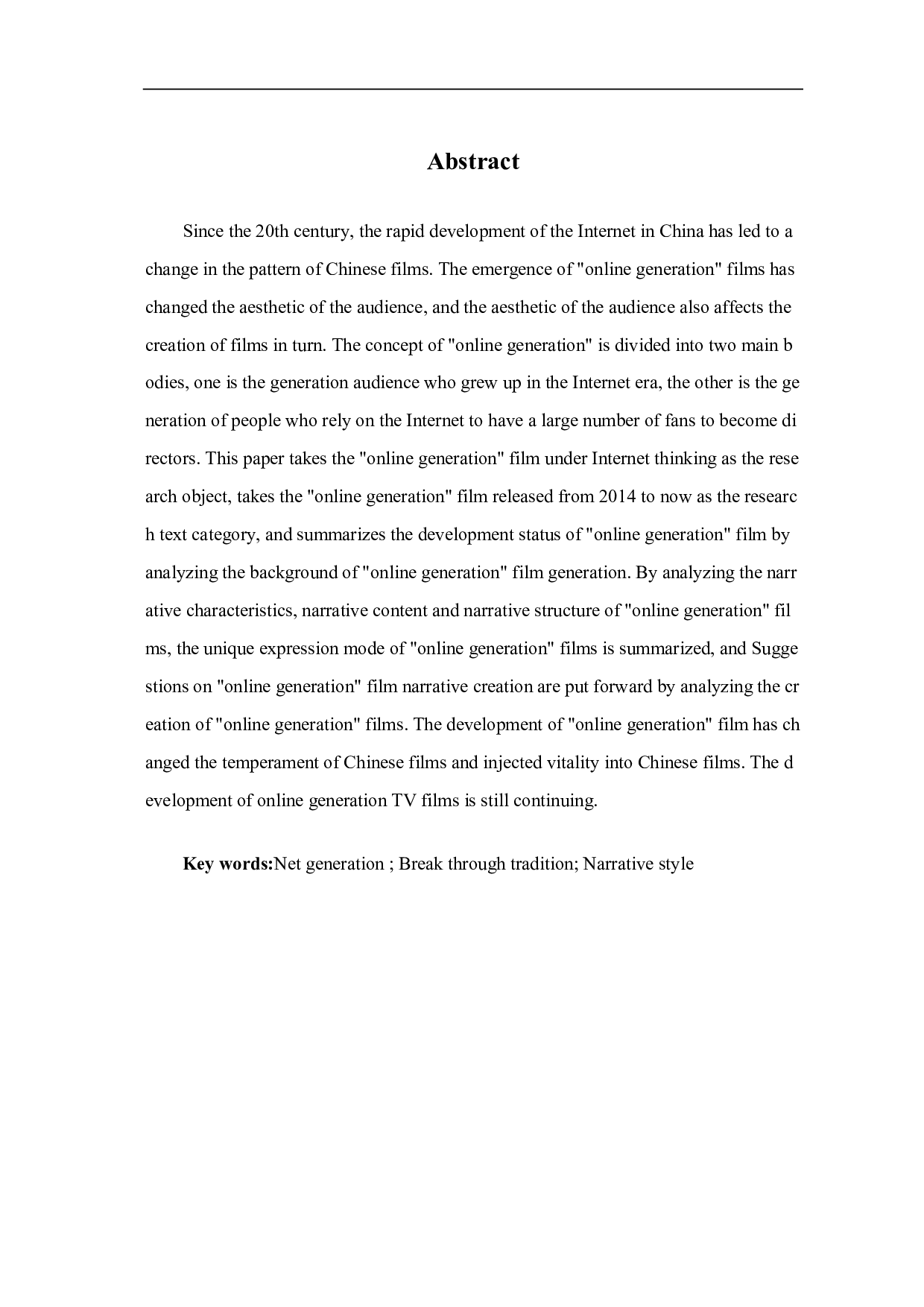 Abstract

Since the 20th century, the rapid development of the Internet in China has led to a change in the pattern of Chinese films. The emergence of "online generation" films has changed the aesthetic of the audience, and the aesthetic of the audience also affects the creation of films in turn. The concept of "online generation" is divided into two main b odies, one is the generation audience who grew up in the Internet era, the other is the ge neration of people who rely on the Internet to have a large number of fans to become di rectors. This paper takes the "online generation" film under Internet thinking as the rese arch object, takes the "online generation" film released from 2014 to now as the researc h text category, and summarizes the development status of "online generation" film by analyzing the background of "online generation" film generation. By analyzing the narr ative characteristics, narrative content and narrative structure of "online generation" fil ms, the unique expression mode of "online generation" films is summarized, and Sugge stions on "online generation" film narrative creation are put forward by analyzing the cr eation of "online generation" films. The development of "online generation" film has ch anged the temperament of Chinese films and injected vitality into Chinese films. The d evelopment of online generation TV films is still continuing.

Key words:Net generation ; Break through tradition; Narrative style